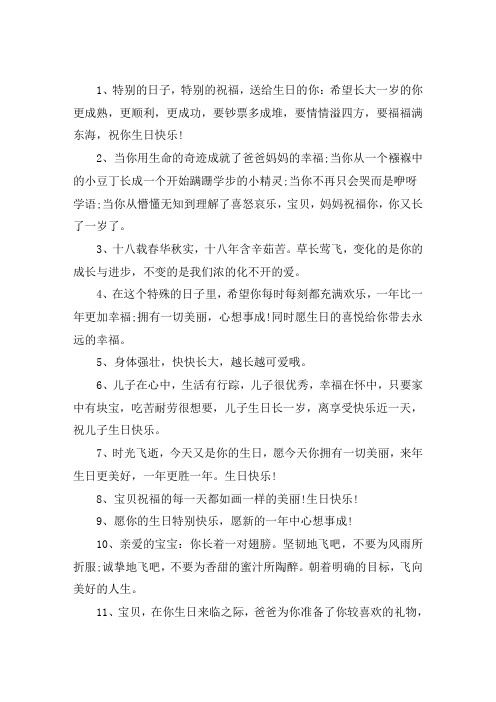 1、特别的日子，特别的祝福，送给生日的你：希望长大一岁的你更成熟，更顺利，更成功，要钞票多成堆，要情情溢四方，要福福满东海，祝你生日快乐！

2、当你用生命的奇迹成就了爸爸妈妈的幸福;当你从一个襁褓中的小豆丁长成一个开始蹒跚学步的小精灵;当你不再只会哭而是咿呀学语;当你从懵懂无知到理解了喜怒哀乐，宝贝，妈妈祝福你，你又长了一岁了。

3、十八载春华秋实，十八年含辛茹苦。草长莺飞，变化的是你的成长与进步，不变的是我们浓的化不开的爱。

4、在这个特殊的日子里，希望你每时每刻都充满欢乐，一年比一年更加幸福;拥有一切美丽，心想事成!同时愿生日的喜悦给你带去永远的幸福。

5、身体强壮，快快长大，越长越可爱哦。

6、儿子在心中，生活有行踪，儿子很优秀，幸福在怀中，只要家中有块宝，吃苦耐劳很想要，儿子生日长一岁，离享受快乐近一天，祝儿子生日快乐。

7、时光飞逝，今天又是你的生日，愿今天你拥有一切美丽，来年生日更美好，一年更胜一年。生日快乐！

8、宝贝祝福的每一天都如画一样的美丽!生日快乐！

9、愿你的生日特别快乐，愿新的一年中心想事成！

10、亲爱的宝宝：你长着一对翅膀。坚韧地飞吧，不要为风雨所折服;诚挚地飞吧，不要为香甜的蜜汁所陶醉。朝着明确的目标，飞向美好的人生。

11、宝贝，在你生日来临之际，爸爸为你准备了你较喜欢的礼物，